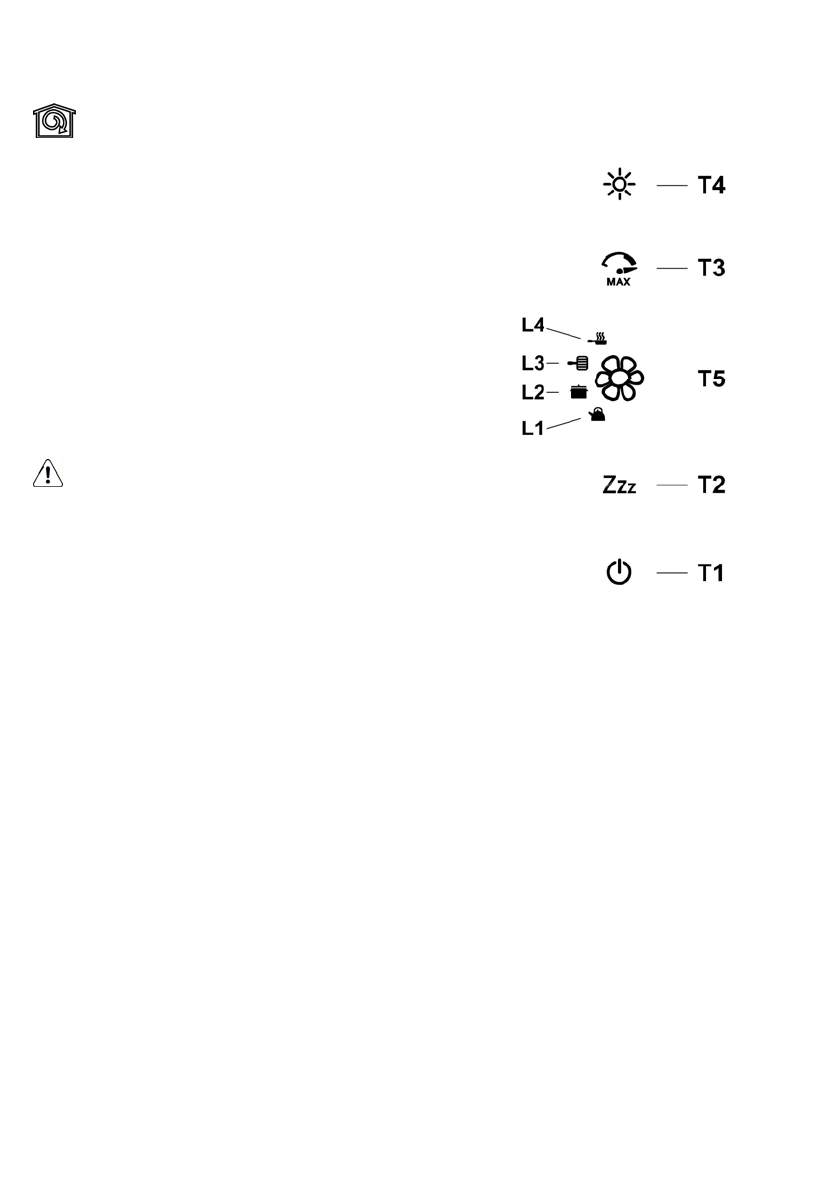 T4

MAX

T3

L4

L3

L2

L1

T5

Zzz

T2

T1